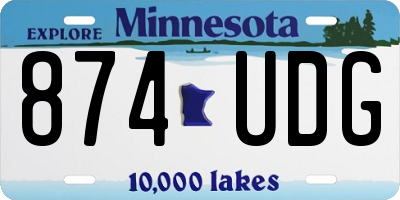 EXPLORE Minnesota

874 UDG

10,000 lakes